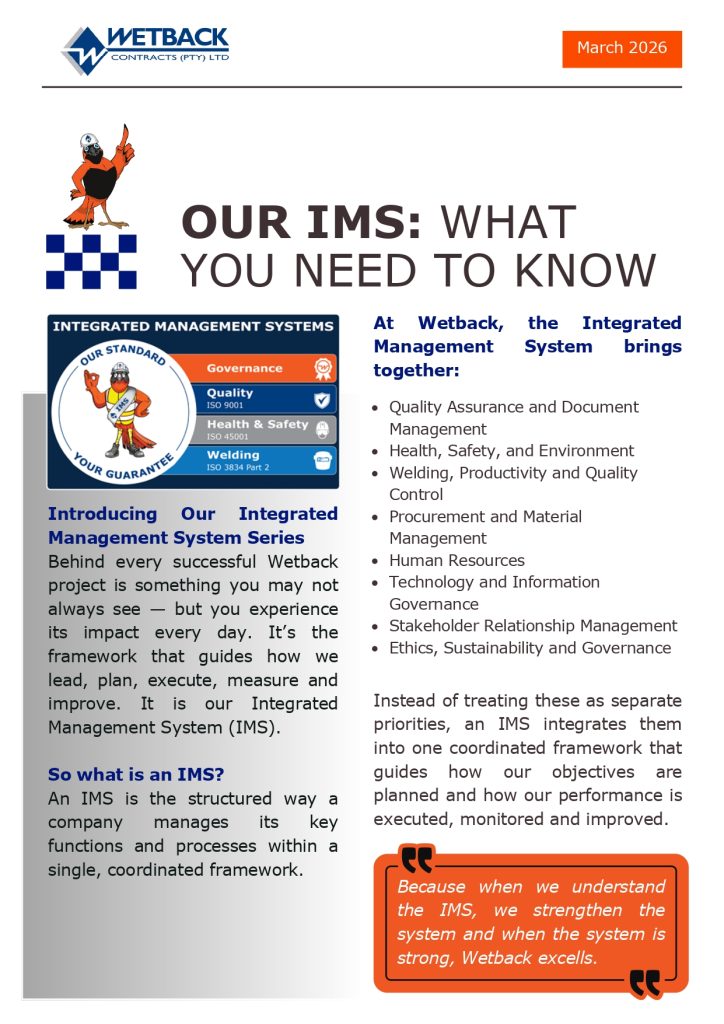 WETBACK
CONTRACTS (PTY) LTD

March 2026

OUR IMS: WHAT YOU NEED TO KNOW

INTEGRATED MANAGEMENT SYSTEMS

OUR STANDARD
YOUR GUARANTEE

Governance

Quality
ISO 9001

Health & Safety
ISO 45001

Welding
ISO 3834 Part 2

Introducing Our Integrated Management System Series

Behind every successful Wetback project is something you may not always see — but you experience its impact every day. It's the framework that guides how we lead, plan, execute, measure and improve. It is our Integrated Management System (IMS).

So what is an IMS?

An IMS is the structured way a company manages its key functions and processes within a single, coordinated framework.

At Wetback, the Integrated Management System brings together:

• Quality Assurance and Document Management
• Health, Safety, and Environment
• Welding, Productivity and Quality Control
• Procurement and Material Management
• Human Resources
• Technology and Information Governance
• Stakeholder Relationship Management
• Ethics, Sustainability and Governance

Instead of treating these as separate priorities, an IMS integrates them into one coordinated framework that guides how our objectives are planned and how our performance is executed, monitored and improved.

Because when we understand the IMS, we strengthen the system and when the system is strong, Wetback excells.